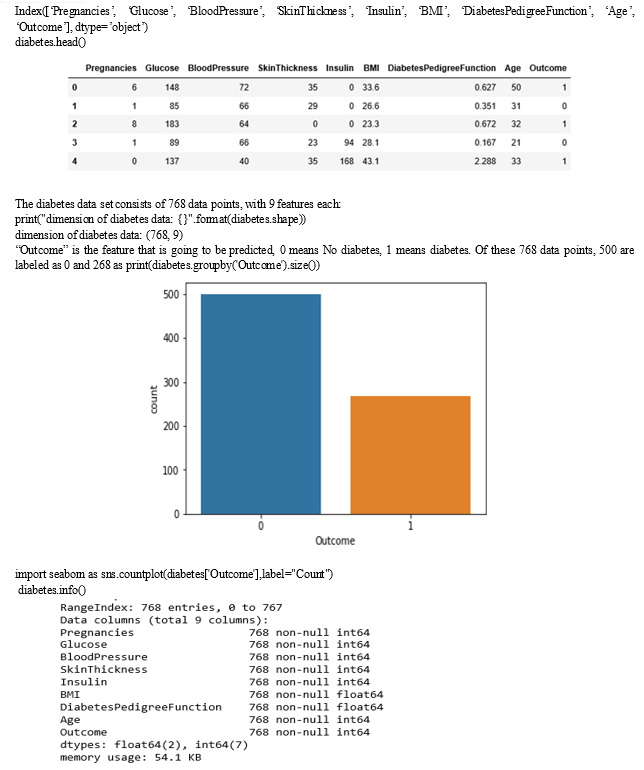 Index(['Pregnancies', 'Glucose', 'BloodPressure', 'SkinThickness', 'Insulin', 'BMI', 'DiabetesPedigreeFunction', 'Age', 'Outcome'], dtype='object')
diabetes.head()

| | Pregnancies | Glucose | BloodPressure | SkinThickness | Insulin | BMI | DiabetesPedigreeFunction | Age | Outcome |
|---|---|---|---|---|---|---|---|---|---|
| 0 | 6 | 148 | 72 | 35 | 0 | 33.6 | 0.627 | 50 | 1 |
| 1 | 1 | 85 | 66 | 29 | 0 | 26.6 | 0.351 | 31 | 0 |
| 2 | 8 | 183 | 64 | 0 | 0 | 23.3 | 0.672 | 32 | 1 |
| 3 | 1 | 89 | 66 | 23 | 94 | 28.1 | 0.167 | 21 | 0 |
| 4 | 0 | 137 | 40 | 35 | 168 | 43.1 | 2.288 | 33 | 1 |

The diabetes data set consists of 768 data points, with 9 features each:
print("dimension of diabetes data: {}".format(diabetes.shape))
dimension of diabetes data: (768, 9)
"Outcome" is the feature that is going to be predicted, 0 means No diabetes, 1 means diabetes. Of these 768 data points, 500 are labeled as 0 and 268 as print(diabetes.groupby('Outcome').size())

500
400
300
200
100
0
count
0
1
Outcome

import seabom as sns.countplot(diabetes['Outcome'],label="Count")
diabetes.info()

RangeIndex: 768 entries, 0 to 767
Data columns (total 9 columns):
Pregnancies 768 non-null int64
Glucose 768 non-null int64
BloodPressure 768 non-null int64
SkinThickness 768 non-null int64
Insulin 768 non-null int64
BMI 768 non-null float64
DiabetesPedigreeFunction 768 non-null float64
Age 768 non-null int64
Outcome 768 non-null int64
dtypes: float64(2), int64(7)
memory usage: 54.1 KB